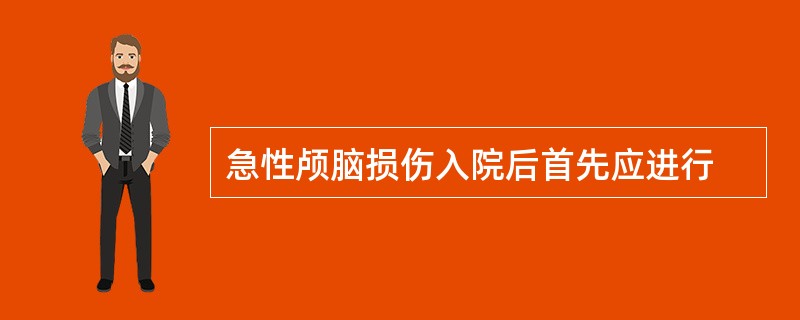 急性颅脑损伤入院后首先应进行